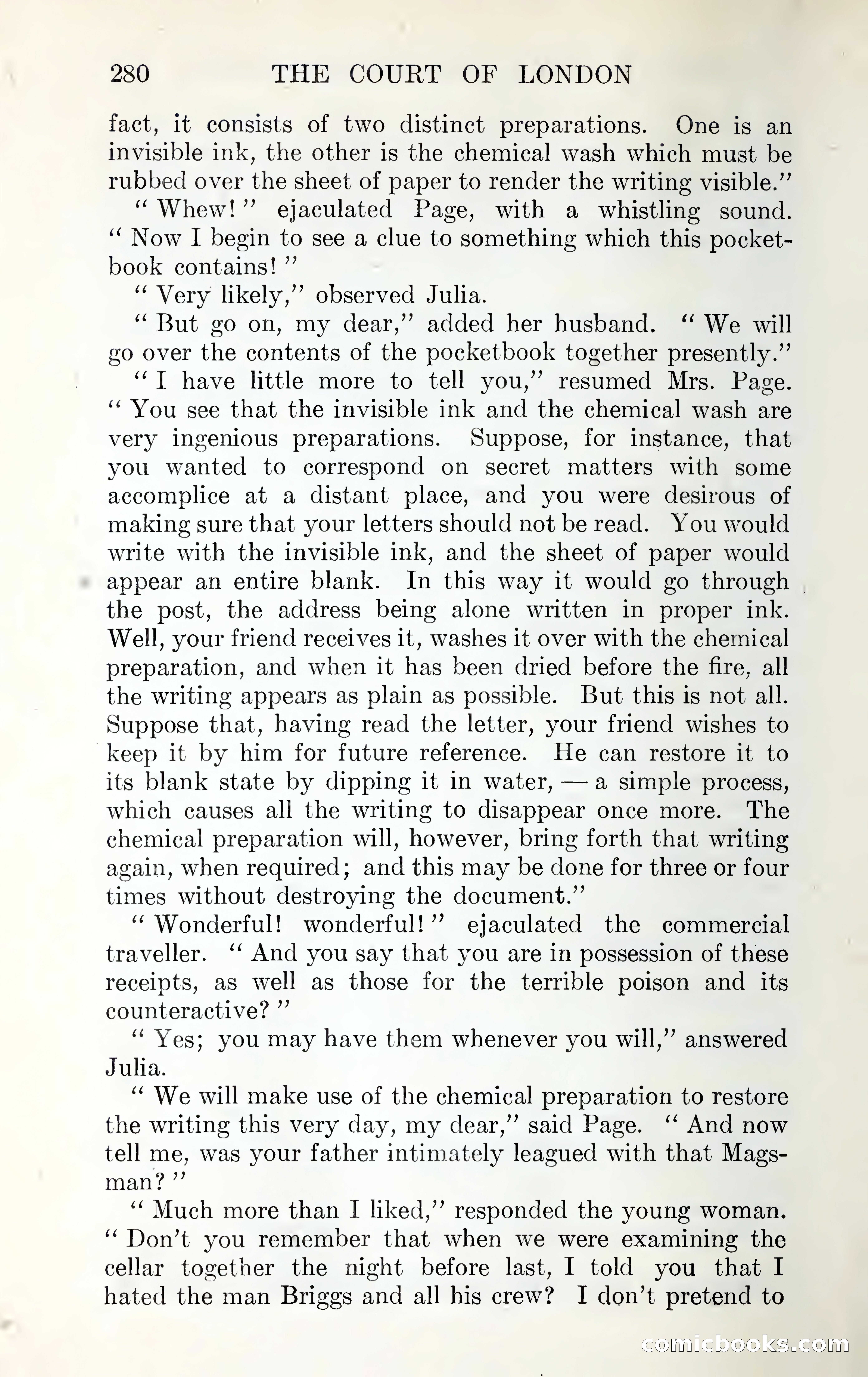 280 THE COURT OF LONDON

fact, it consists of two distinct preparations. One is an invisible ink, the other is the chemical wash which must be rubbed over the sheet of paper to render the writing visible."

"Whew!" ejaculated Page, with a whistling sound. "Now I begin to see a clue to something which this pocketbook contains!"

"Very likely," observed Julia.

"But go on, my dear," added her husband. "We will go over the contents of the pocketbook together presently."

"I have little more to tell you," resumed Mrs. Page. "You see that the invisible ink and the chemical wash are very ingenious preparations. Suppose, for instance, that you wanted to correspond on secret matters with some accomplice at a distant place, and you were desirous of making sure that your letters should not be read. You would write with the invisible ink, and the sheet of paper would appear an entire blank. In this way it would go through the post, the address being alone written in proper ink. Well, your friend receives it, washes it over with the chemical preparation, and when it has been dried before the fire, all the writing appears as plain as possible. But this is not all. Suppose that, having read the letter, your friend wishes to keep it by him for future reference. He can restore it to its blank state by dipping it in water, — a simple process, which causes all the writing to disappear once more. The chemical preparation will, however, bring forth that writing again, when required; and this may be done for three or four times without destroying the document."

"Wonderful! wonderful!" ejaculated the commercial traveller. "And you say that you are in possession of these receipts, as well as those for the terrible poison and its counteractive?"

"Yes; you may have them whenever you will," answered Julia.

"We will make use of the chemical preparation to restore the writing this very day, my dear," said Page. "And now tell me, was your father intimately leagued with that Magsman?"

"Much more than I liked," responded the young woman. "Don't you remember that when we were examining the cellar together the night before last, I told you that I hated the man Briggs and all his crew? I don't pretend to

comicbooks.com